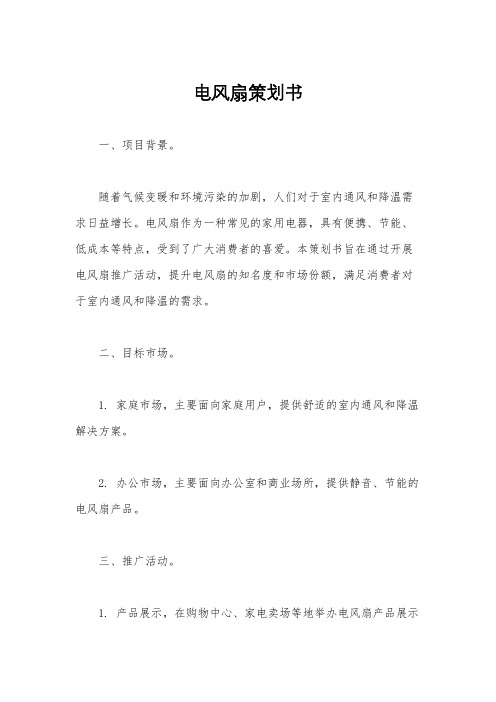 电风扇策划书

一、项目背景。

随着气候变暖和环境污染的加剧，人们对于室内通风和降温需求日益增长。电风扇作为一种常见的家用电器，具有便携、节能、低成本等特点，受到了广大消费者的喜爱。本策划书旨在通过开展电风扇推广活动，提升电风扇的知名度和市场份额，满足消费者对于室内通风和降温的需求。

二、目标市场。

1. 家庭市场，主要面向家庭用户，提供舒适的室内通风和降温解决方案。

2. 办公市场，主要面向办公室和商业场所，提供静音、节能的电风扇产品。

三、推广活动。

1. 产品展示，在购物中心、家电卖场等地举办电风扇产品展示